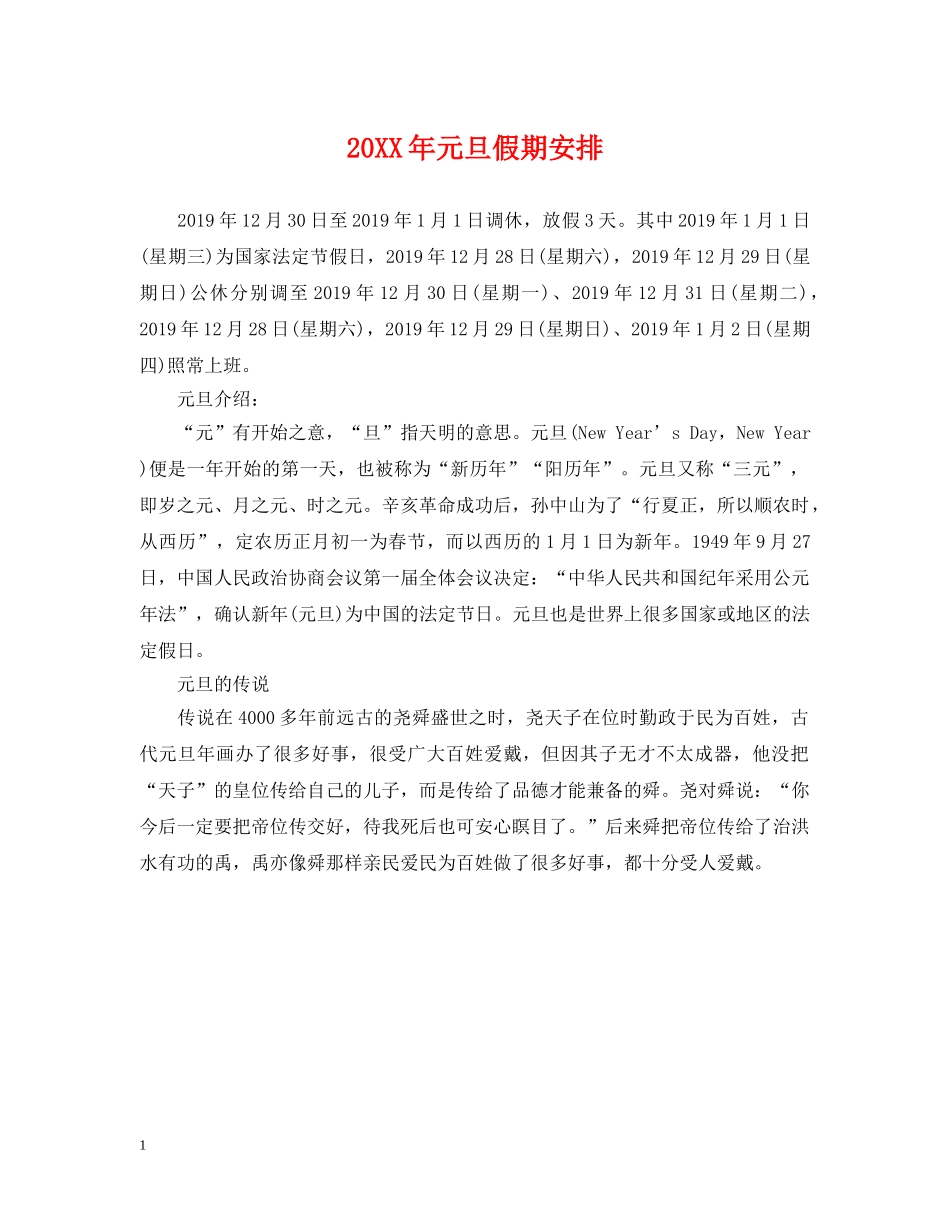 20XX年元旦假期安排

2019年12月30日至2019年1月1日调休，放假3天。其中2019年1月1日(星期三)为国家法定节假日，2019年12月28日(星期六)，2019年12月29日(星期日)公休分别调至2019年12月30日(星期一)、2019年12月31日(星期二)，2019年12月28日(星期六)，2019年12月29日(星期日)、2019年1月2日(星期四)照常上班。

元旦介绍：

“元”有开始之意，“旦”指天明的意思。元旦(New Year’s Day，New Year)便是一年开始的第一天，也被称为“新历年”“阳历年”。元旦又称“三元”，即岁之元、月之元、时之元。辛亥革命成功后，孙中山为了“行夏正，所以顺农时，从西历”，定农历正月初一为春节，而以西历的1月1日为新年。1949年9月27日，中国人民政治协商会议第一届全体会议决定：“中华人民共和国纪年采用公元年法”，确认新年(元旦)为中国的法定节日。元旦也是世界上很多国家或地区的法定假日。

元旦的传说

传说在4000多年前远古的尧舜盛世之时，尧天子在位时勤政于民为百姓，古代元旦年画办了很多好事，很受广大百姓爱戴，但因其子无才不太成器，他没把“天子”的皇位传给自己的儿子，而是传给了品德才能兼备的舜。尧对舜说：“你今后一定要把帝位传交好，待我死后也可安心瞑目了。”后来舜把帝位传给了治洪水有功的禹，禹亦像舜那样亲民爱民为百姓做了很多好事，都十分受人爱戴。

1